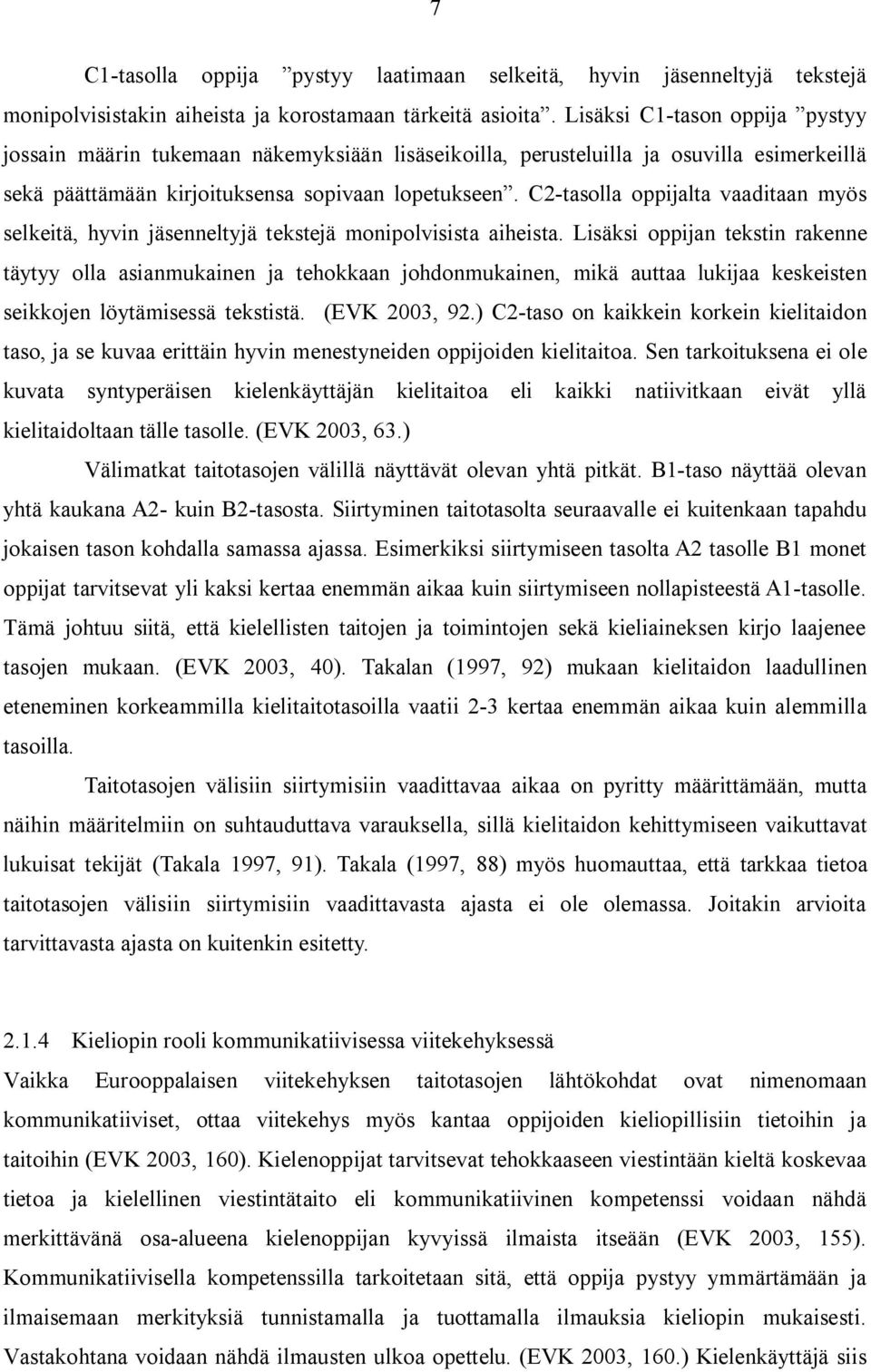 7

C1-tasolla oppija ”pystyy laatimaan selkeitä, hyvin jäsenneltyjä tekstejä monipolvisistakin aiheista ja korostamaan tärkeitä asioita”. Lisäksi C1-tason oppija ”pystyy jossain määrin tukemaan näkemyksiään lisäseikoilla, perusteluilla ja osuvilla esimerkeillä sekä päättämään kirjoituksensa sopivaan lopetukseen”. C2-tasolla oppijalta vaaditaan myös selkeitä, hyvin jäsenneltyjä tekstejä monipolvisista aiheista. Lisäksi oppijan tekstin rakenne täytyy olla asianmukainen ja tehokkaan johdonmukainen, mikä auttaa lukijaa keskeisten seikkojen löytämisessä tekstistä. (EVK 2003, 92.) C2-taso on kaikkein korkein kielitaidon taso, ja se kuvaa erittäin hyvin menestyneiden oppijoiden kielitaitoa. Sen tarkoituksena ei ole kuvata syntyperäisen kielenkäyttäjän kielitaitoa eli kaikki natiivitkaan eivät yllä kielitaidoltaan tälle tasolle. (EVK 2003, 63.)

Välimatkat taitotasojen välillä näyttävät olevan yhtä pitkät. B1-taso näyttää olevan yhtä kaukana A2- kuin B2-tasosta. Siirtyminen taitotasolta seuraavalle ei kuitenkaan tapahdu jokaisen tason kohdalla samassa ajassa. Esimerkiksi siirtymiseen tasolta A2 tasolle B1 monet oppijat tarvitsevat yli kaksi kertaa enemmän aikaa kuin siirtymiseen nollapisteestä A1-tasolle. Tämä johtuu siitä, että kielellisten taitojen ja toimintojen sekä kieliaineksen kirjo laajenee tasojen mukaan. (EVK 2003, 40). Takalan (1997, 92) mukaan kielitaidon laadullinen eteneminen korkeammilla kielitaitotasoilla vaatii 2-3 kertaa enemmän aikaa kuin alemmilla tasoilla.

Taitotasojen välisiin siirtymisiin vaadittavaa aikaa on pyritty määrittämään, mutta näihin määritelmiin on suhtauduttava varauksella, sillä kielitaidon kehittymiseen vaikuttavat lukuisat tekijät (Takala 1997, 91). Takala (1997, 88) myös huomauttaa, että tarkkaa tietoa taitotasojen välisiin siirtymisiin vaadittavasta ajasta ei ole olemassa. Joitakin arvioita tarvittavasta ajasta on kuitenkin esitetty.

2.1.4 Kieliopin rooli kommunikatiivisessa viitekehyksessä

Vaikka Eurooppalaisen viitekehyksen taitotasojen lähtökohdat ovat nimenomaan kommunikatiiviset, ottaa viitekehys myös kantaa oppijoiden kieliopillisiin tietoihin ja taitoihin (EVK 2003, 160). Kielenoppijat tarvitsevat tehokkaaseen viestintään kieltä koskevaa tietoa ja kielellinen viestintätaito eli kommunikatiivinen kompetenssi voidaan nähdä merkittävänä osa-alueena kielenoppijan kyvyissä ilmaista itseään (EVK 2003, 155). Kommunikatiivisella kompetenssilla tarkoitetaan sitä, että oppija pystyy ymmärtämään ja ilmaisemaan merkityksiä tunnistamalla ja tuottamalla ilmauksia kieliopin mukaisesti. Vastakohtana voidaan nähdä ilmausten ulkoa opettelu. (EVK 2003, 160.) Kielenkäyttäjä siis